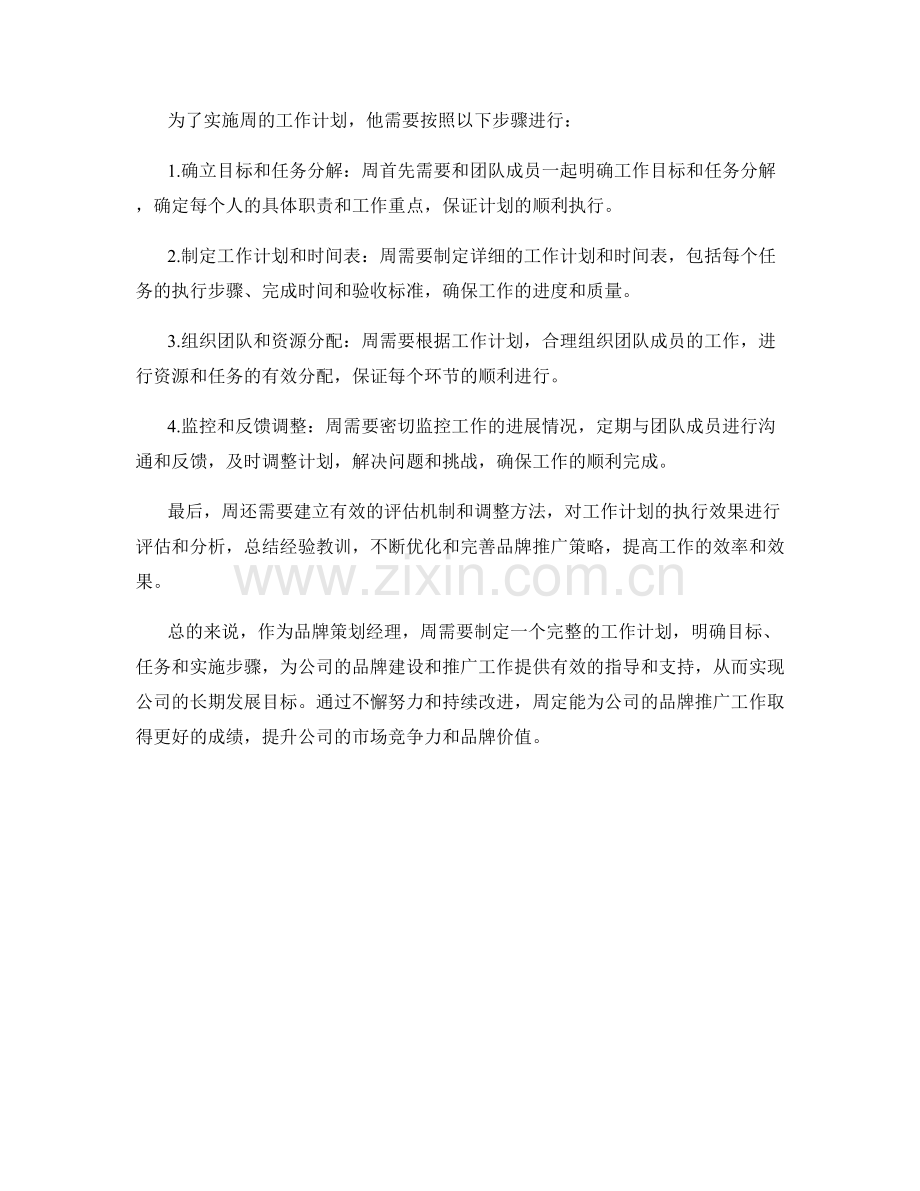 为了实施周的工作计划，他需要按照以下步骤进行：

1.确立目标和任务分解：周首先需要和团队成员一起明确工作目标和任务分解，确定每个人的具体职责和工作重点，保证计划的顺利执行。

2.制定工作计划和时间表：周需要制定详细的工作计划和时间表，包括每个任务的执行步骤、完成时间和验收标准，确保工作的进度和质量。

3.组织团队和资源分配：周需要根据工作计划，合理组织团队成员的工作，进行资源和任务的有效分配，保证每个环节的顺利进行。

4.监控和反馈调整：周需要密切监控工作的进展情况，定期与团队成员进行沟通和反馈，及时调整计划，解决问题和挑战，确保工作的顺利完成。

最后，周还需要建立有效的评估机制和调整方法，对工作计划的执行效果进行评估和分析，总结经验教训，不断优化和完善品牌推广策略，提高工作的效率和效果。

www.zixin.com.cn

总的来说，作为品牌策划经理，周需要制定一个完整的工作计划，明确目标、任务和实施步骤，为公司的品牌建设和推广工作提供有效的指导和支持，从而实现公司的长期发展目标。通过不懈努力和持续改进，周定能为公司的品牌推广工作取得更好的成绩，提升公司的市场竞争力和品牌价值。